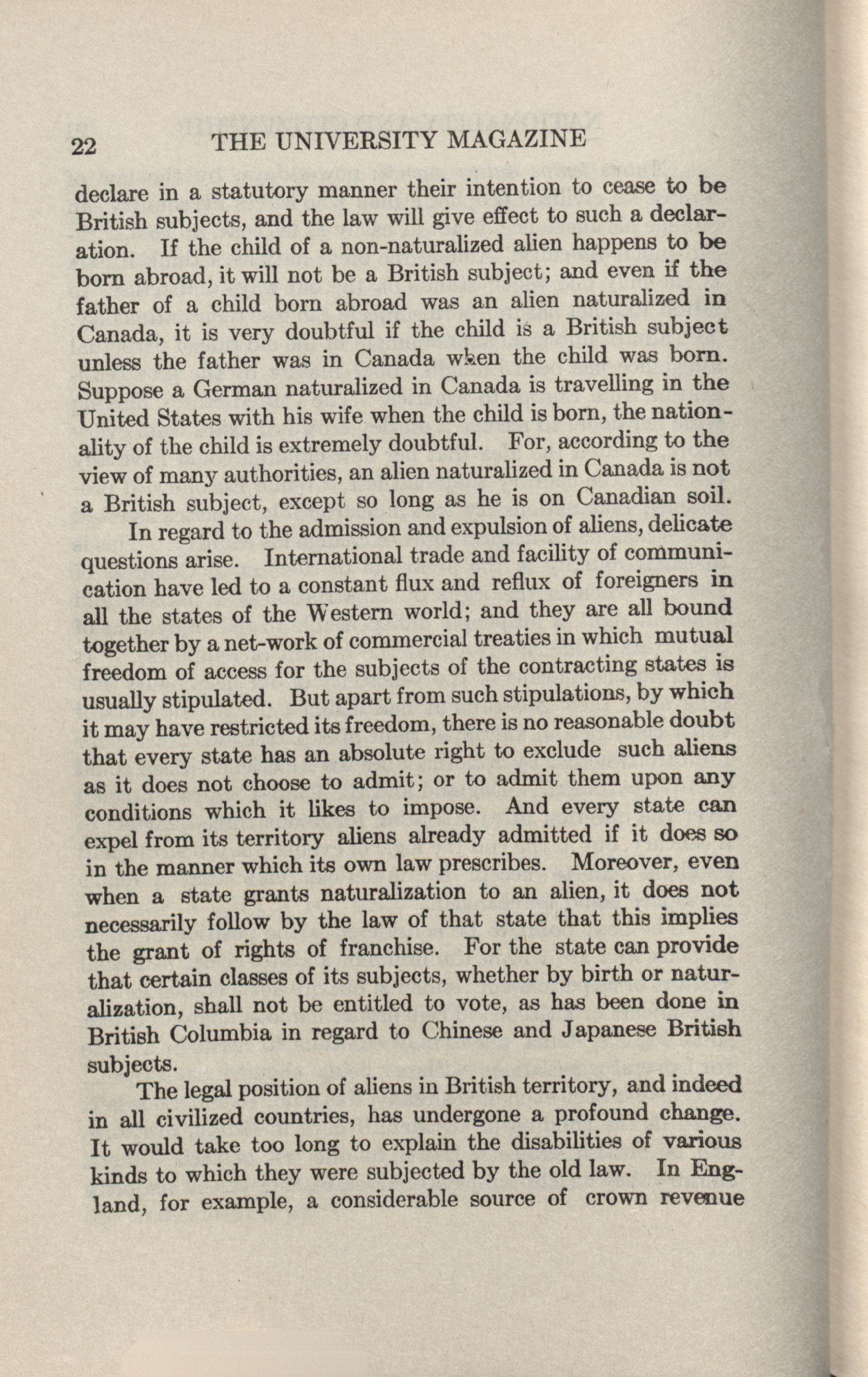 22 THE UNIVERSITY MAGAZINE

declare in a statutory manner their intention to cease to be British subjects, and the law will give effect to such a declaration. If the child of a non-naturalized alien happens to be born abroad, it will not be a British subject; and even if the father of a child born abroad was an alien naturalized in Canada, it is very doubtful if the child is a British subject unless the father was in Canada when the child was born. Suppose a German naturalized in Canada is travelling in the United States with his wife when the child is born, the nationality of the child is extremely doubtful. For, according to the view of many authorities, an alien naturalized in Canada is not a British subject, except so long as he is on Canadian soil.

In regard to the admission and expulsion of aliens, delicate questions arise. International trade and facility of communication have led to a constant flux and reflux of foreigners in all the states of the Western world; and they are all bound together by a net-work of commercial treaties in which mutual freedom of access for the subjects of the contracting states is usually stipulated. But apart from such stipulations, by which it may have restricted its freedom, there is no reasonable doubt that every state has an absolute right to exclude such aliens as it does not choose to admit; or to admit them upon any conditions which it likes to impose. And every state can expel from its territory aliens already admitted if it does so in the manner which its own law prescribes. Moreover, even when a state grants naturalization to an alien, it does not necessarily follow by the law of that state that this implies the grant of rights of franchise. For the state can provide that certain classes of its subjects, whether by birth or naturalization, shall not be entitled to vote, as has been done in British Columbia in regard to Chinese and Japanese British subjects.

The legal position of aliens in British territory, and indeed in all civilized countries, has undergone a profound change. It would take too long to explain the disabilities of various kinds to which they were subjected by the old law. In England, for example, a considerable source of crown revenue